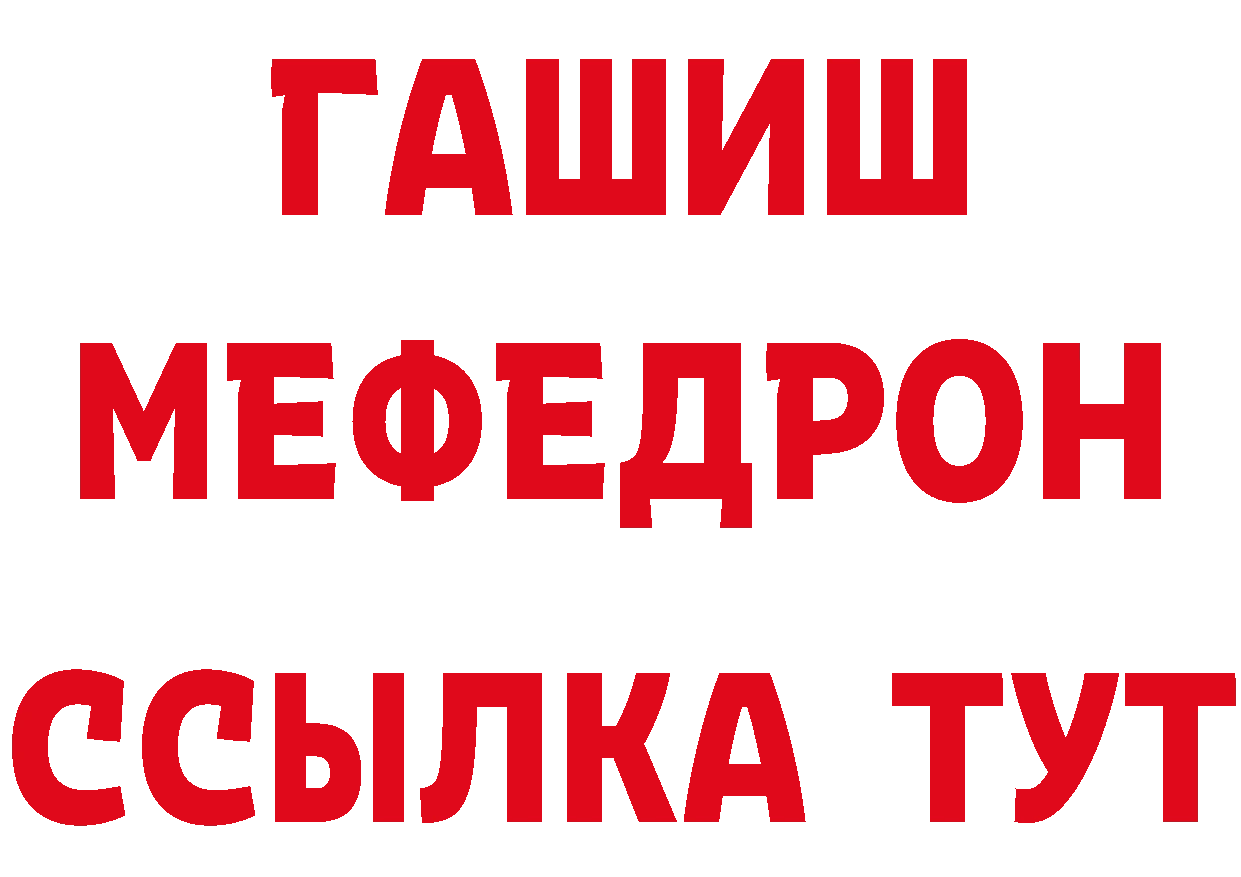 ГАШИШ
МЕФЕДРОН
ССЫЛКА ТУТ